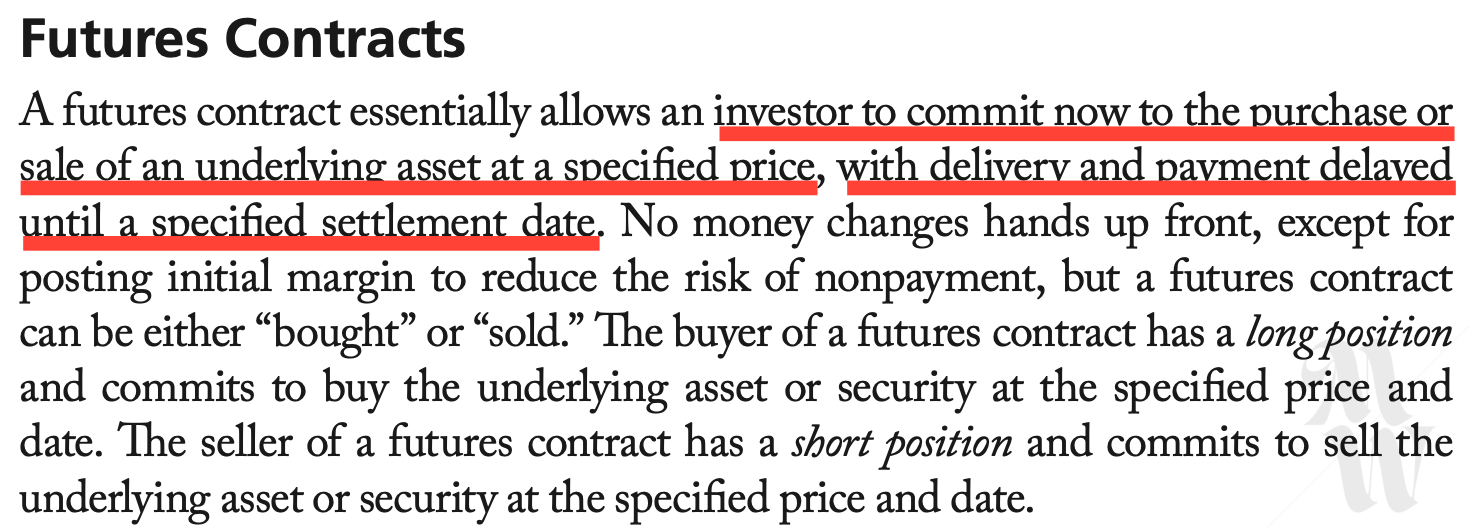 Futures Contracts

A futures contract essentially allows an investor to commit now to the purchase or sale of an underlying asset at a specified price, with delivery and payment delayed until a specified settlement date. No money changes hands up front, except for posting initial margin to reduce the risk of nonpayment, but a futures contract can be either "bought" or "sold." The buyer of a futures contract has a long position and commits to buy the underlying asset or security at the specified price and date. The seller of a futures contract has a short position and commits to sell the underlying asset or security at the specified price and date.